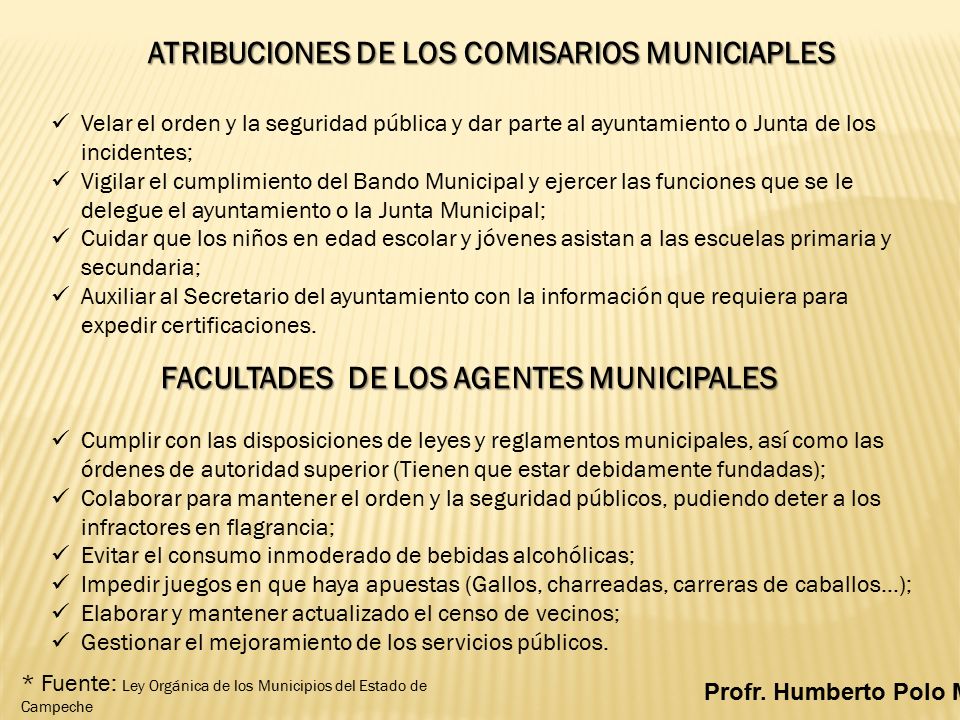 ATRIBUCIONES DE LOS COMISARIOS MUNICIAPLES

✓ Velar el orden y la seguridad pública y dar parte al ayuntamiento o Junta de los incidentes;
✓ Vigilar el cumplimiento del Bando Municipal y ejercer las funciones que se le delegue el ayuntamiento o la Junta Municipal;
✓ Cuidar que los niños en edad escolar y jóvenes asistan a las escuelas primaria y secundaria;
✓ Auxiliar al Secretario del ayuntamiento con la información que requiera para expedir certificaciones.

FACULTADES DE LOS AGENTES MUNICIPALES

✓ Cumplir con las disposiciones de leyes y reglamentos municipales, así como las órdenes de autoridad superior (Tienen que estar debidamente fundadas);
✓ Colaborar para mantener el orden y la seguridad públicos, pudiendo deter a los infractores en flagrancia;
✓ Evitar el consumo inmoderado de bebidas alcohólicas;
✓ Impedir juegos en que haya apuestas (Gallos, charreadas, carreras de caballos…);
✓ Elaborar y mantener actualizado el censo de vecinos;
✓ Gestionar el mejoramiento de los servicios públicos.

* Fuente: Ley Orgánica de los Municipios del Estado de Campeche

Profr. Humberto Polo M